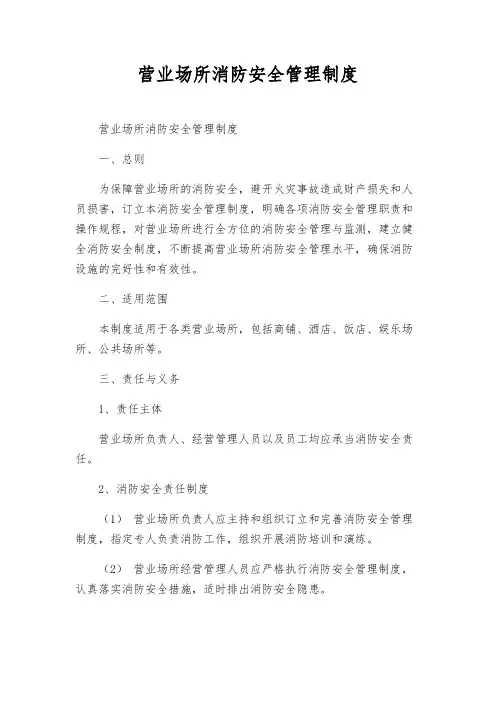 营业场所消防安全管理制度

营业场所消防安全管理制度

一、总则

为保障营业场所的消防安全，避开火灾事故造成财产损失和人员损害，订立本消防安全管理制度，明确各项消防安全管理职责和操作规程，对营业场所进行全方位的消防安全管理与监测，建立健全消防安全制度，不断提高营业场所消防安全管理水平，确保消防设施的完好性和有效性。

二、适用范围

本制度适用于各类营业场所，包括商铺、酒店、饭店、娱乐场所、公共场所等。

三、责任与义务

1、责任主体

营业场所负责人、经营管理人员以及员工均应承当消防安全责任。

2、消防安全责任制度

（1） 营业场所负责人应主持和组织订立和完善消防安全管理制度，指定专人负责消防工作，组织开展消防培训和演练。

（2） 营业场所经营管理人员应严格执行消防安全管理制度，认真落实消防安全措施，适时排出消防安全隐患。